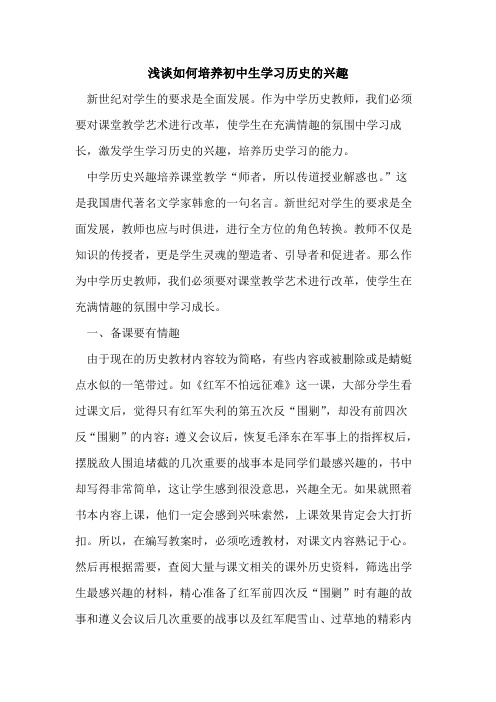 浅谈如何培养初中生学习历史的兴趣

新世纪对学生的要求是全面发展。作为中学历史教师，我们必须要对课堂教学艺术进行改革，使学生在充满情趣的氛围中学习成长，激发学生学习历史的兴趣，培养历史学习的能力。

中学历史兴趣培养课堂教学“师者，所以传道授业解惑也。”这是我国唐代著名文学家韩愈的一句名言。新世纪对学生的要求是全面发展，教师也应与时俱进，进行全方位的角色转换。教师不仅是知识的传授者，更是学生灵魂的塑造者、引导者和促进者。那么作为中学历史教师，我们必须要对课堂教学艺术进行改革，使学生在充满情趣的氛围中学习成长。

一、备课要有情趣

由于现在的历史教材内容较为简略，有些内容或被删除或是蜻蜓点水似的一笔带过。如《红军不怕远征难》这一课，大部分学生看过课文后，觉得只有红军失利的第五次反“围剿”，却没有前四次反“围剿”的内容；遵义会议后，恢复毛泽东在军事上的指挥权后，摆脱敌人围追堵截的几次重要的战事本是同学们最感兴趣的，书中却写得非常简单，这让学生感到很没意思，兴趣全无。如果就照着书本内容上课，他们一定会感到兴味索然，上课效果肯定会大打折扣。所以，在编写教案时，必须吃透教材，对课文内容熟记于心。然后再根据需要，查阅大量与课文相关的课外历史资料，筛选出学生最感兴趣的材料，精心准备了红军前四次反“围剿”时有趣的故事和遵义会议后几次重要的战事以及红军爬雪山、过草地的精彩内